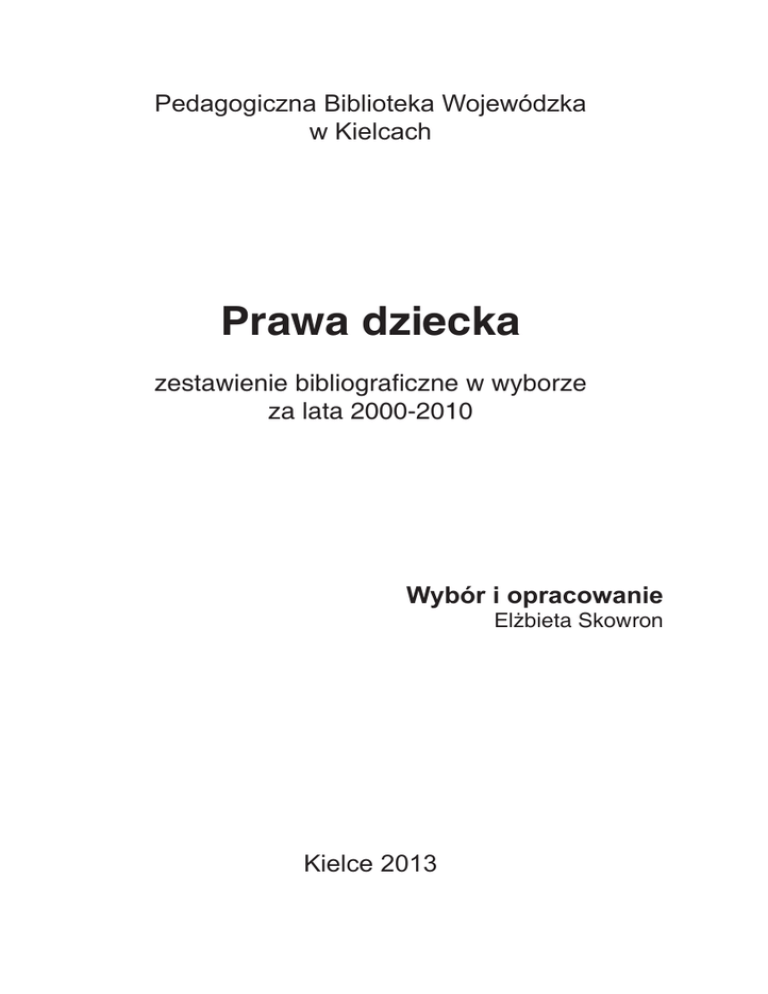 Pedagogiczna Biblioteka Wojewódzka
w Kielcach

Prawa dziecka

zestawienie bibliograficzne w wyborze
za lata 2000-2010

Wybór i opracowanie
Elżbieta Skowron

Kielce 2013